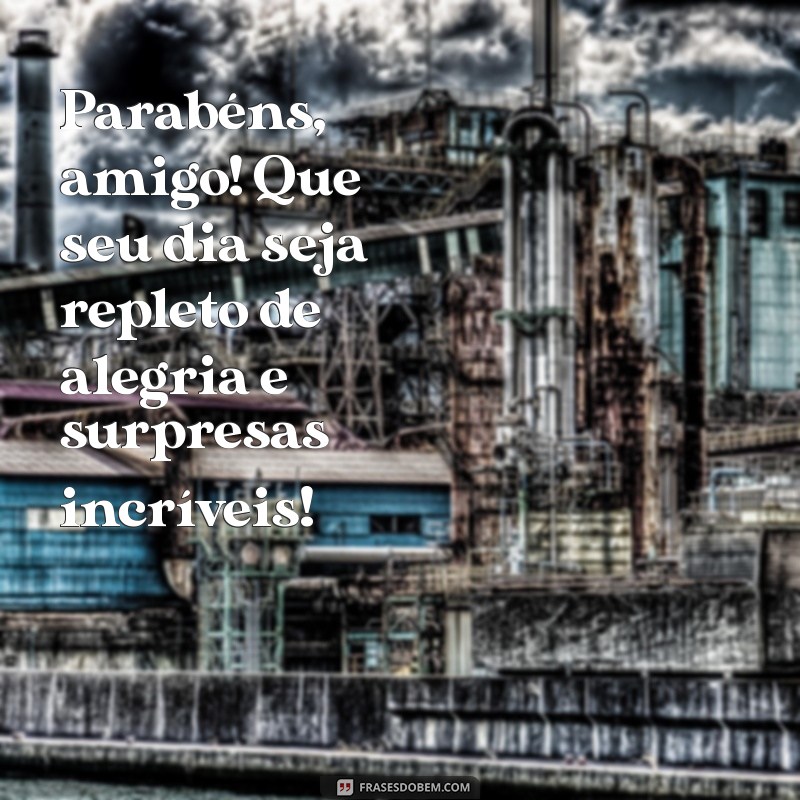 Parabéns, amigo! Que seu dia seja repleto de alegria e surpresas incríveis!

FRASESDOBEM.COM